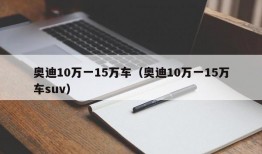 奥迪10万一15万车（奥迪10万一15万车suv）